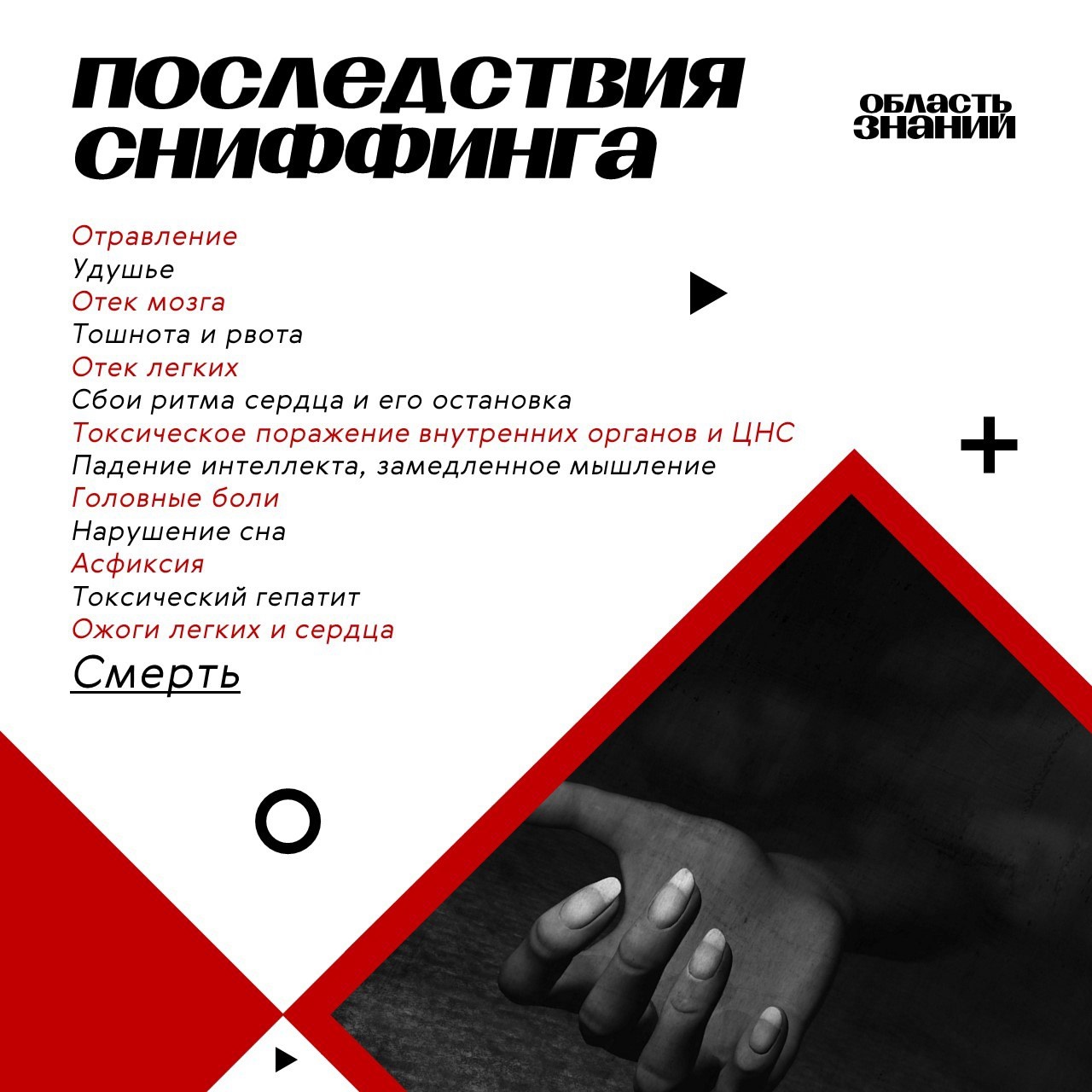 ПОСЛЕДСТВИЯ СНИФФИНГА

ОБЛАСТЬ ЗНАНИЙ

Отравление
Удушье
Отек мозга
Тошнота и рвота
Отек легких
Сбои ритма сердца и его остановка
Токсическое поражение внутренних органов и ЦНС
Падение интеллекта, замедленное мышление
Головные боли
Нарушение сна
Асфиксия
Токсический гепатит
Ожоги легких и сердца
Смерть